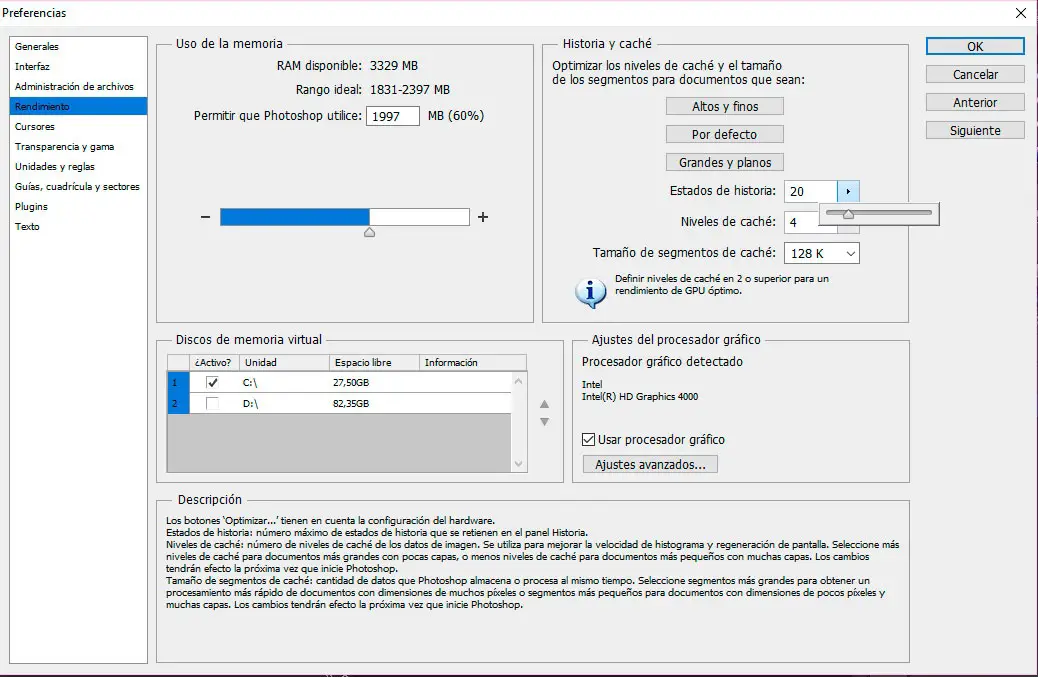 Preferencias

Generales
Interfaz
Administración de archivos
Rendimiento
Cursores
Transparencia y gama
Unidades y reglas
Guías, cuadrícula y sectores
Plugins
Texto

Uso de la memoria

RAM disponible: 3329 MB
Rango ideal: 1831-2397 MB
Permitir que Photoshop utilice: 1997 MB (60%)

−
+

Historia y caché

Optimizar los niveles de caché y el tamaño de los segmentos para documentos que sean:

Altos y finos
Por defecto
Grandes y planos

Estados de historia: 20
Niveles de caché: 4
Tamaño de segmentos de caché: 128 K

Definir niveles de caché en 2 o superior para un rendimiento de GPU óptimo.

OK
Cancelar
Anterior
Siguiente

Discos de memoria virtual

| | ¿Activo? | Unidad | Espacio libre | Información |
|---|---|---|---|---|
| 1 | ✓ | C:\ | 27,50GB | |
| 2 | | D:\ | 82,35GB | |

Ajustes del procesador gráfico

Procesador gráfico detectado

Intel
Intel(R) HD Graphics 4000

Usar procesador gráfico
Ajustes avanzados...

Descripción

Los botones 'Optimizar...' tienen en cuenta la configuración del hardware.
Estados de historia: número máximo de estados de historia que se retienen en el panel Historia.
Niveles de caché: número de niveles de caché de los datos de imagen. Se utiliza para mejorar la velocidad de histograma y regeneración de pantalla. Seleccione más niveles de caché para documentos más grandes con pocas capas, o menos niveles de caché para documentos más pequeños con muchas capas. Los cambios tendrán efecto la próxima vez que inicie Photoshop.
Tamaño de segmentos de caché: cantidad de datos que Photoshop almacena o procesa al mismo tiempo. Seleccione segmentos más grandes para obtener un procesamiento más rápido de documentos con dimensiones de muchos píxeles o segmentos más pequeños para documentos con dimensiones de pocos píxeles y muchas capas. Los cambios tendrán efecto la próxima vez que inicie Photoshop.